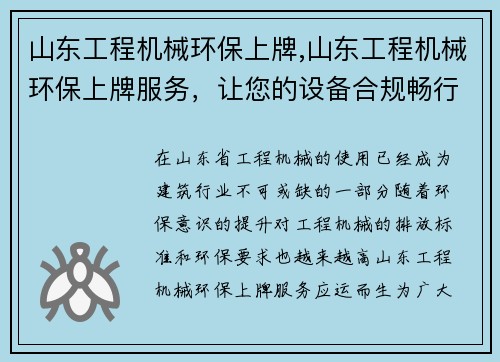 山东工程机械环保上牌,山东工程机械环保上牌服务，让您的设备合规畅行

在山东省工程机械的使用已经成为建筑行业不可或缺的一部分随着环保意识的提升对工程机械的排放标准和环保要求也越来越高山东工程机械环保上牌服务应运而生为广大